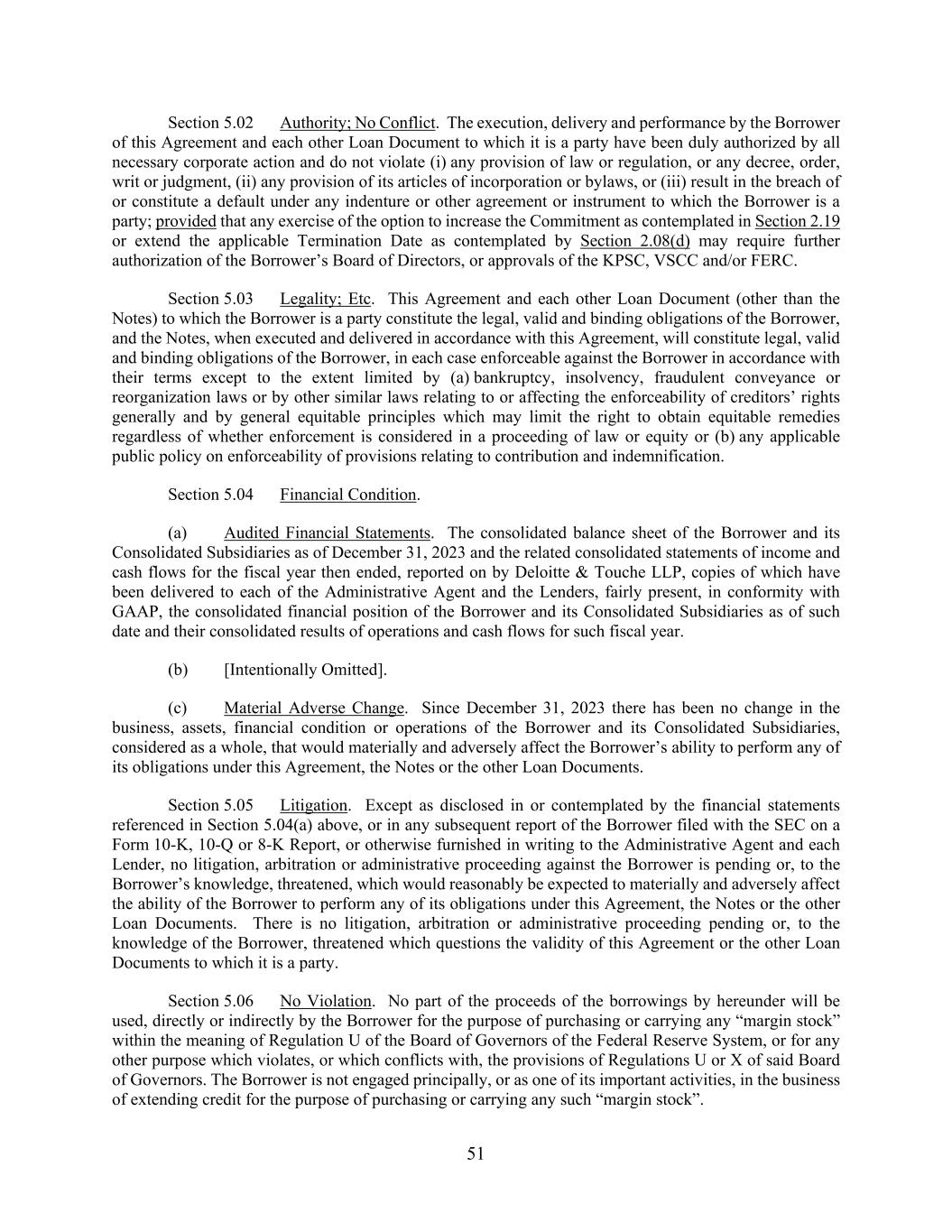 Section 5.02 Authority; No Conflict. The execution, delivery and performance by the Borrower of this Agreement and each other Loan Document to which it is a party have been duly authorized by all necessary corporate action and do not violate (i) any provision of law or regulation, or any decree, order, writ or judgment, (ii) any provision of its articles of incorporation or bylaws, or (iii) result in the breach of or constitute a default under any indenture or other agreement or instrument to which the Borrower is a party; provided that any exercise of the option to increase the Commitment as contemplated in Section 2.19 or extend the applicable Termination Date as contemplated by Section 2.08(d) may require further authorization of the Borrower's Board of Directors, or approvals of the KPSC, VSCC and/or FERC.

Section 5.03 Legality; Etc. This Agreement and each other Loan Document (other than the Notes) to which the Borrower is a party constitute the legal, valid and binding obligations of the Borrower, and the Notes, when executed and delivered in accordance with this Agreement, will constitute legal, valid and binding obligations of the Borrower, in each case enforceable against the Borrower in accordance with their terms except to the extent limited by (a) bankruptcy, insolvency, fraudulent conveyance or reorganization laws or by other similar laws relating to or affecting the enforceability of creditors' rights generally and by general equitable principles which may limit the right to obtain equitable remedies regardless of whether enforcement is considered in a proceeding of law or equity or (b) any applicable public policy on enforceability of provisions relating to contribution and indemnification.

Section 5.04 Financial Condition.

(a) Audited Financial Statements. The consolidated balance sheet of the Borrower and its Consolidated Subsidiaries as of December 31, 2023 and the related consolidated statements of income and cash flows for the fiscal year then ended, reported on by Deloitte & Touche LLP, copies of which have been delivered to each of the Administrative Agent and the Lenders, fairly present, in conformity with GAAP, the consolidated financial position of the Borrower and its Consolidated Subsidiaries as of such date and their consolidated results of operations and cash flows for such fiscal year.

(b) [Intentionally Omitted].

(c) Material Adverse Change. Since December 31, 2023 there has been no change in the business, assets, financial condition or operations of the Borrower and its Consolidated Subsidiaries, considered as a whole, that would materially and adversely affect the Borrower's ability to perform any of its obligations under this Agreement, the Notes or the other Loan Documents.

Section 5.05 Litigation. Except as disclosed in or contemplated by the financial statements referenced in Section 5.04(a) above, or in any subsequent report of the Borrower filed with the SEC on a Form 10-K, 10-Q or 8-K Report, or otherwise furnished in writing to the Administrative Agent and each Lender, no litigation, arbitration or administrative proceeding against the Borrower is pending or, to the Borrower's knowledge, threatened, which would reasonably be expected to materially and adversely affect the ability of the Borrower to perform any of its obligations under this Agreement, the Notes or the other Loan Documents. There is no litigation, arbitration or administrative proceeding pending or, to the knowledge of the Borrower, threatened which questions the validity of this Agreement or the other Loan Documents to which it is a party.

Section 5.06 No Violation. No part of the proceeds of the borrowings by hereunder will be used, directly or indirectly by the Borrower for the purpose of purchasing or carrying any "margin stock" within the meaning of Regulation U of the Board of Governors of the Federal Reserve System, or for any other purpose which violates, or which conflicts with, the provisions of Regulations U or X of said Board of Governors. The Borrower is not engaged principally, or as one of its important activities, in the business of extending credit for the purpose of purchasing or carrying any such "margin stock".

51